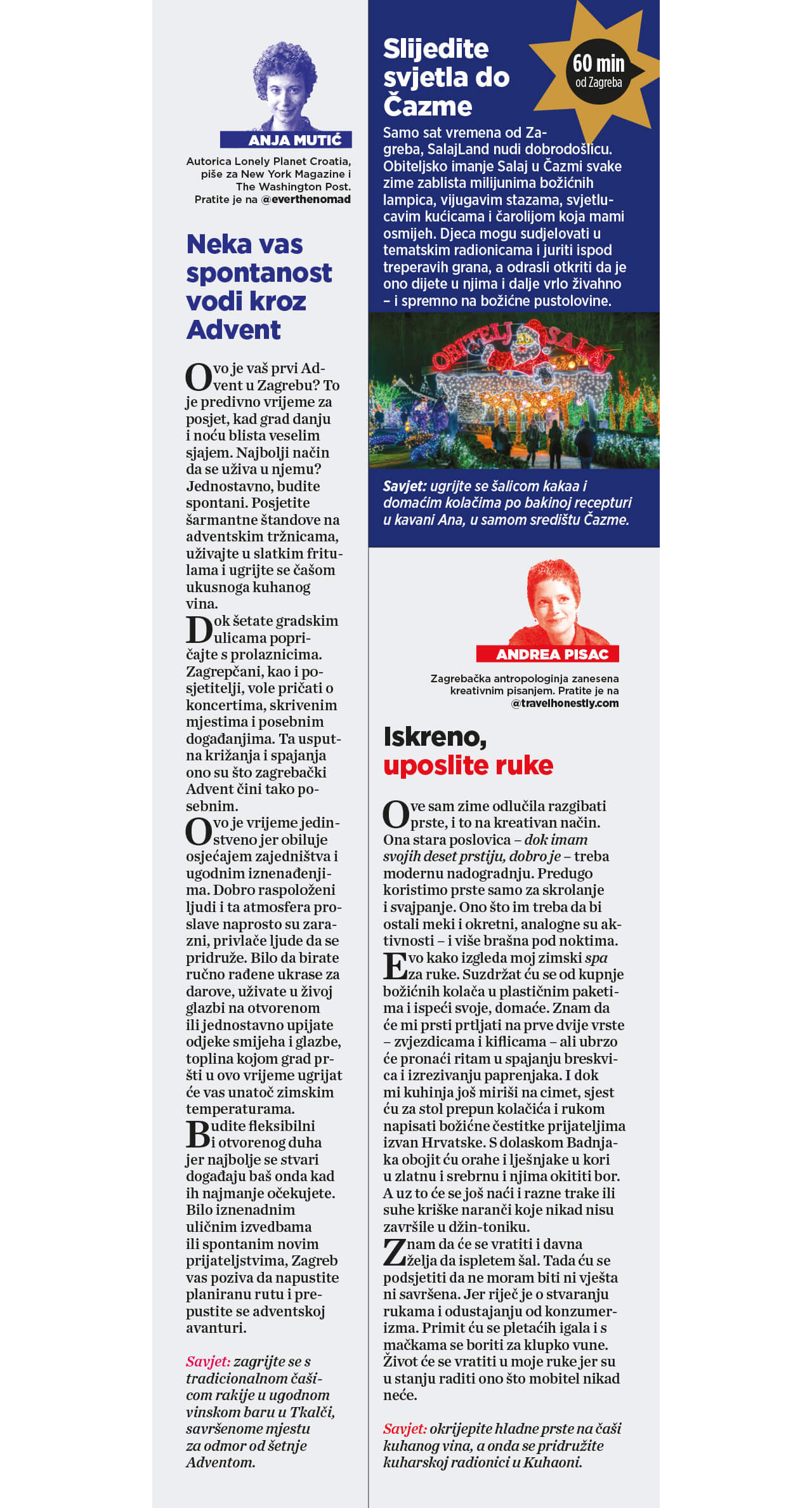 ANJA MUTIĆ

Autorica Lonely Planet Croatia, piše za New York Magazine i The Washington Post. Pratite je na @everthenomad

Neka vas spontanost vodi kroz Advent

Ovo je vaš prvi Advent u Zagrebu? To je predivno vrijeme za posjet, kad grad danju i noću blista veselim sjajem. Najbolji način da se uživa u njemu? Jednostavno, budite spontani. Posjetite šarmantne štandove na adventskim tržnicama, uživajte u slatkim fritulama i ugrijte se čašom ukusnoga kuhanog vina.

Dok šetate gradskim ulicama popričajte s prolaznicima. Zagrepčani, kao i posjetitelji, vole pričati o koncertima, skrivenim mjestima i posebnim događanjima. Ta usputna križanja i spajanja ono su što zagrebački Advent čini tako posebnim.

Ovo je vrijeme jedinstveno jer obiluje osjećajem zajedništva i ugodnim iznenađenjima. Dobro raspoloženi ljudi i ta atmosfera proslave naprosto su zarazni, privlače ljude da se pridruže. Bilo da birate ručno rađene ukrase za darove, uživate u živoj glazbi na otvorenom ili jednostavno upijate odjeke smijeha i glazbe, toplina kojom grad pršti u ovo vrijeme ugrijat će vas unatoč zimskim temperaturama.

Budite fleksibilni i otvorenog duha jer najbolje se stvari događaju baš onda kad ih najmanje očekujete. Bilo iznenadnim uličnim izvedbama ili spontanim novim prijateljstvima, Zagreb vas poziva da napustite planiranu rutu i prepustite se adventskoj avanturi.

Savjet: zagrijte se s tradicionalnom čašicom rakije u ugodnom vinskom baru u Tkalči, savršenome mjestu za odmor od šetnje Adventom.

Slijedite svjetla do Čazme

60 min od Zagreba

Samo sat vremena od Zagreba, SalajLand nudi dobrodošlicu. Obiteljsko imanje Salaj u Čazmi svake zime zablista milijunima božićnih lampica, vijugavim stazama, svjetlucavim kućicama i čarolijom koja mami osmijeh. Djeca mogu sudjelovati u tematskim radionicama i juriti ispod treperavih grana, a odrasli otkriti da je ono dijete u njima i dalje vrlo živahno – i spremno na božićne pustolovine.

OBITELJ SALAJ

Savjet: ugrijte se šalicom kakaa i domaćim kolačima po bakinoj recepturi u kavani Ana, u samom središtu Čazme.

ANDREA PISAC

Zagrebačka antropologinja zanesena kreativnim pisanjem. Pratite je na @travelhonestly.com

Iskreno, uposlite ruke

Ove sam zime odlučila razgibati prste, i to na kreativan način. Ona stara poslovica – dok imam svojih deset prstiju, dobro je – treba modernu nadogradnju. Predugo koristimo prste samo za skrolanje i svajpanje. Ono što im treba da bi ostali meki i okretni, analogne su aktivnosti – i više brašna pod noktima.

Evo kako izgleda moj zimski spa za ruke. Suzdržat ću se od kupnje božićnih kolača u plastičnim paketima i ispeći svoje, domaće. Znam da će mi prsti prtljati na prve dvije vrste – zvjezdicama i kiflicama – ali ubrzo će pronaći ritam u spajanju breskvica i izrezivanju paprenjaka. I dok mi kuhinja još miriši na cimet, sjest ću za stol prepun kolačića i rukom napisati božićne čestitke prijateljima izvan Hrvatske. S dolaskom Badnjaka obojit ću orahe i lješnjake u kori u zlatnu i srebrnu i njima okititi bor. A uz to će se još naći i razne trake ili suhe kriške naranči koje nikad nisu završile u džin-toniku.

Znam da će se vratiti i davna želja da ispletem šal. Tada ću se podsjetiti da ne moram biti ni vješta ni savršena. Jer riječ je o stvaranju rukama i odustajanju od konzumerizma. Primit ću se pletaćih igala i s mačkama se boriti za klupko vune. Život će se vratiti u moje ruke jer su u stanju raditi ono što mobitel nikad neće.

Savjet: okrijepite hladne prste na čaši kuhanog vina, a onda se pridružite kuharskoj radionici u Kuhaoni.